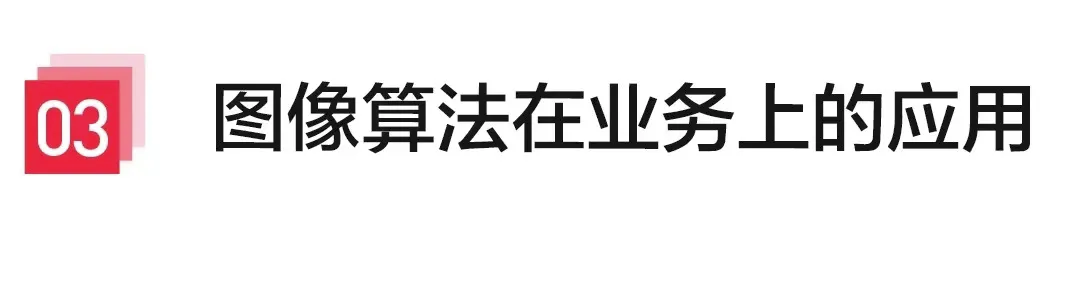 03 图像算法在业务上的应用